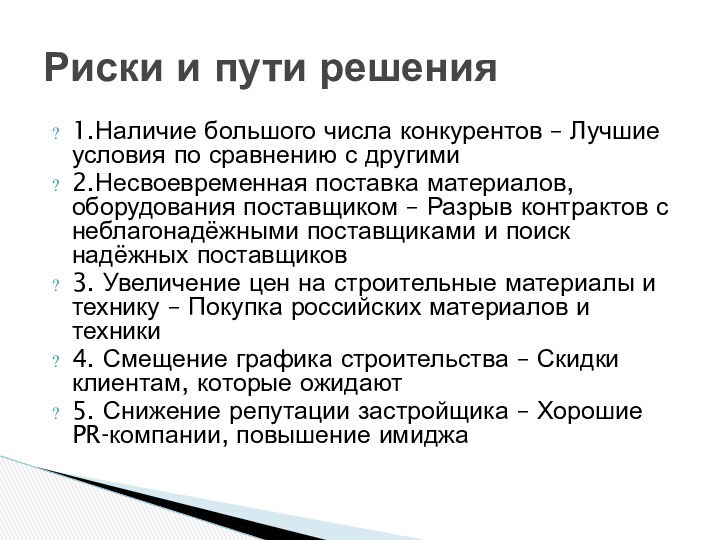 Риски и пути решения

? 1.Наличие большого числа конкурентов – Лучшие условия по сравнению с другими
? 2.Несвоевременная поставка материалов, оборудования поставщиком – Разрыв контрактов с неблагонадёжными поставщиками и поиск надёжных поставщиков
? 3. Увеличение цен на строительные материалы и технику – Покупка российских материалов и техники
? 4. Смещение графика строительства – Скидки клиентам, которые ожидают
? 5. Снижение репутации застройщика – Хорошие PR-компании, повышение имиджа